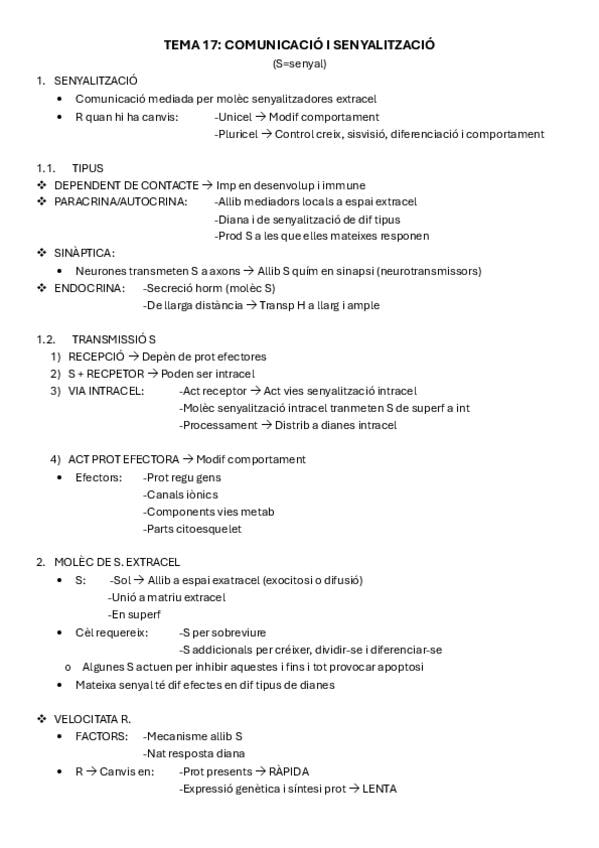 TEMA 17: COMUNICACIÓ I SENYALITZACIÓ

(S=senyal)

1. SENYALITZACIÓ

• Comunicació mediada per molèc senyalitzadores extracel

• R quan hi ha canvis: -Unicel → Modif comportament
-Pluricel → Control creix, sisvisió, diferenciació i comportament

1.1. TIPUS

❖ DEPENDENT DE CONTACTE → Imp en desenvolup i immune

❖ PARACRINA/AUTOCRINA: -Allib mediadors locals a espai extracel
-Diana i de senyalització de dif tipus
-Prod S a les que elles mateixes responen

❖ SINÀPTICA:

• Neurones transmeten S a axons → Allib S quím en sinapsi (neurotransmissors)

❖ ENDOCRINA: -Secreció horm (molèc S)
-De llarga distància → Transp H a llarg i ample

1.2. TRANSMISSIÓ S

1) RECEPCIÓ → Depèn de prot efectores

2) S + RECPETOR → Poden ser intracel

3) VIA INTRACEL: -Act receptor → Act vies senyalització intracel
-Molèc senyalització intracel tranmeten S de superf a int
-Processament → Distrib a dianes intracel

4) ACT PROT EFECTORA → Modif comportament

• Efectors: -Prot regu gens
-Canals iònics
-Components vies metab
-Parts citoesquelet

2. MOLÈC DE S. EXTRACEL

• S: -Sol → Allib a espai exatracel (exocitosi o difusió)
-Unió a matriu extracel
-En superf

• Cèl requereix: -S per sobreviure
-S addicionals per créixer, dividir-se i diferenciar-se

o Algunes S actuen per inhibir aquestes i fins i tot provocar apoptosi

• Mateixa senyal té dif efectes en dif tipus de dianes

❖ VELOCITATA R.

• FACTORS: -Mecanisme allib S
-Nat resposta diana

• R → Canvis en: -Prot presents → RÀPIDA
-Expressió genètica i síntesi prot → LENTA